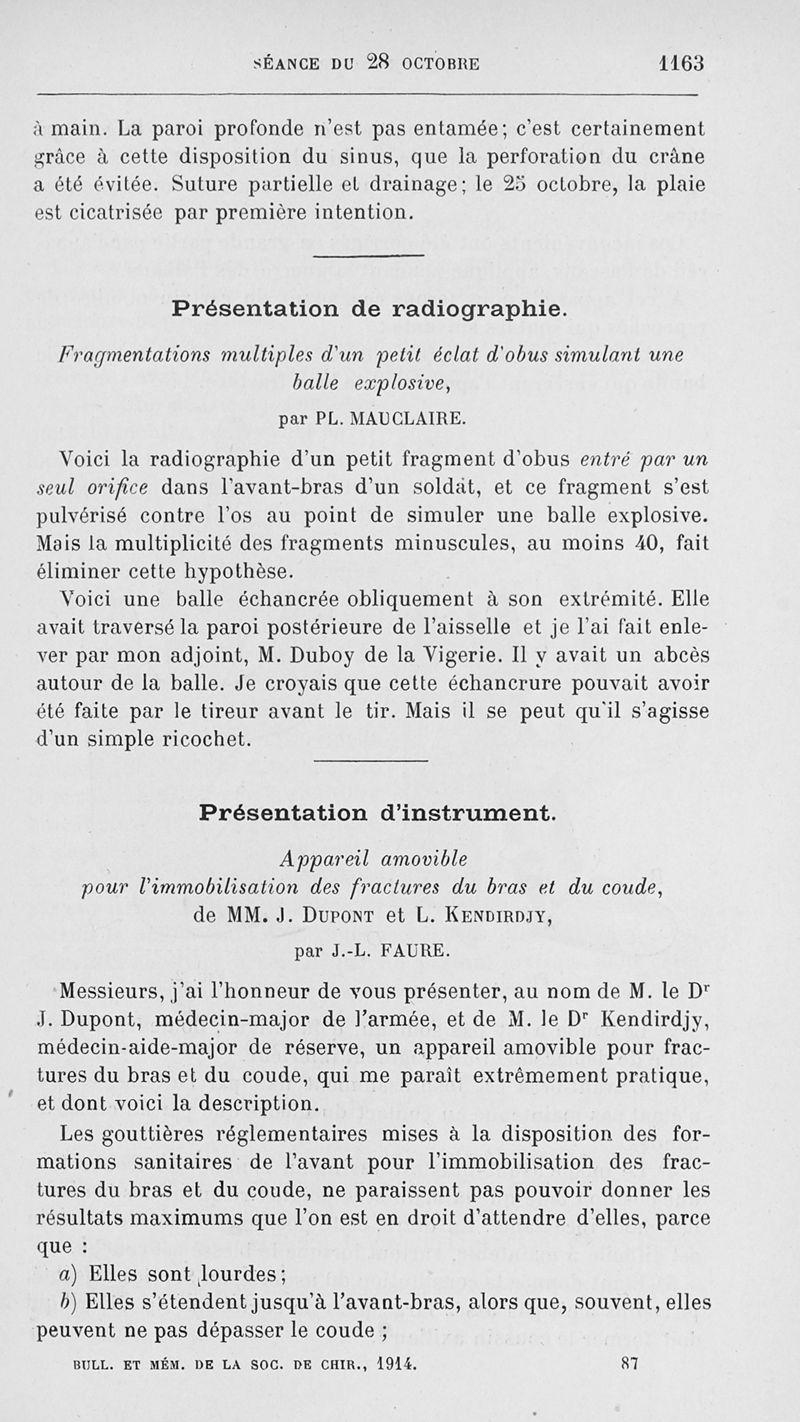 SÉANCE DU 28 OCTOBRE 1163

à main. La paroi profonde n'est pas entamée; c'est certainement grâce à cette disposition du sinus, que la perforation du crâne a été évitée. Suture partielle et drainage; le 25 octobre, la plaie est cicatrisée par première intention.

Présentation de radiographie.

Fragmentations multiples d'un petit éclat d'obus simulant une balle explosive,

par PL. MAUCLAIRE.

Voici la radiographie d'un petit fragment d'obus entré par un seul orifice dans l'avant-bras d'un soldat, et ce fragment s'est pulvérisé contre l'os au point de simuler une balle explosive. Mais la multiplicité des fragments minuscules, au moins 40, fait éliminer cette hypothèse.

Voici une balle échancrée obliquement à son extrémité. Elle avait traversé la paroi postérieure de l'aisselle et je l'ai fait enlever par mon adjoint, M. Duboy de la Vigerie. Il y avait un abcès autour de la balle. Je croyais que cette échancrure pouvait avoir été faite par le tireur avant le tir. Mais il se peut qu'il s'agisse d'un simple ricochet.

Présentation d'instrument.

Appareil amovible pour l'immobilisation des fractures du bras et du coude, de MM. J. DUPONT et L. KENDIRDJY,

par J.-L. FAURE.

Messieurs, j'ai l'honneur de vous présenter, au nom de M. le Dr J. Dupont, médecin-major de l'armée, et de M. le Dr Kendirdjy, médecin-aide-major de réserve, un appareil amovible pour fractures du bras et du coude, qui me paraît extrêmement pratique, et dont voici la description.

Les gouttières réglementaires mises à la disposition des formations sanitaires de l'avant pour l'immobilisation des fractures du bras et du coude, ne paraissent pas pouvoir donner les résultats maximums que l'on est en droit d'attendre d'elles, parce que :

a) Elles sont lourdes;

b) Elles s'étendent jusqu'à l'avant-bras, alors que, souvent, elles peuvent ne pas dépasser le coude ;

BULL. ET MÉM. DE LA SOC. DE CHIR., 1914. 87